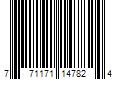 7 71171 14782 4